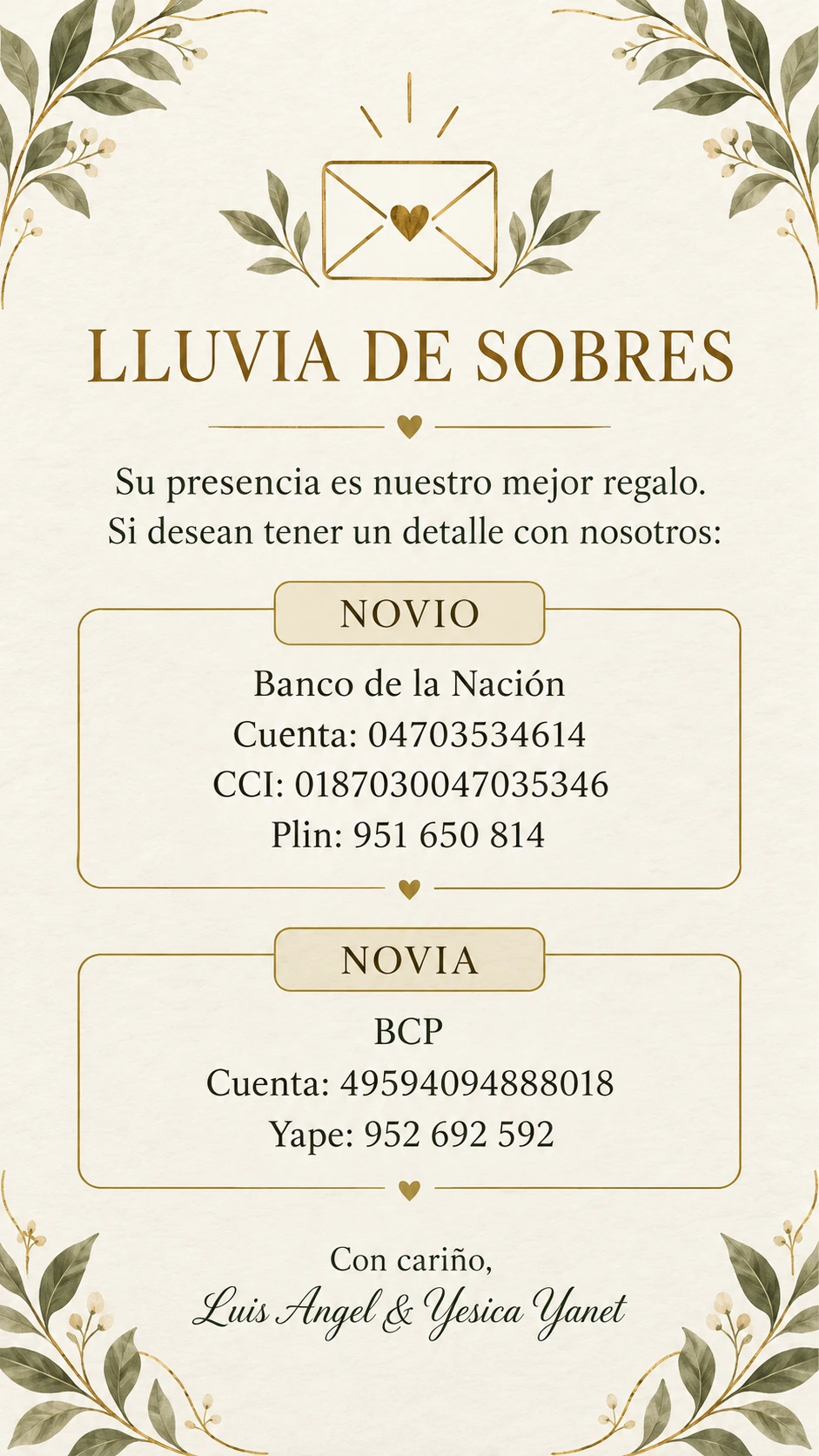 LLUVIA DE SOBRES

Su presencia es nuestro mejor regalo.
Si desean tener un detalle con nosotros:

NOVIO

Banco de la Nación
Cuenta: 04703534614
CCI: 0187030047035346
Plin: 951 650 814

NOVIA

BCP
Cuenta: 49594094888018
Yape: 952 692 592

Con cariño,
Luis Angel & Yesica Yanet